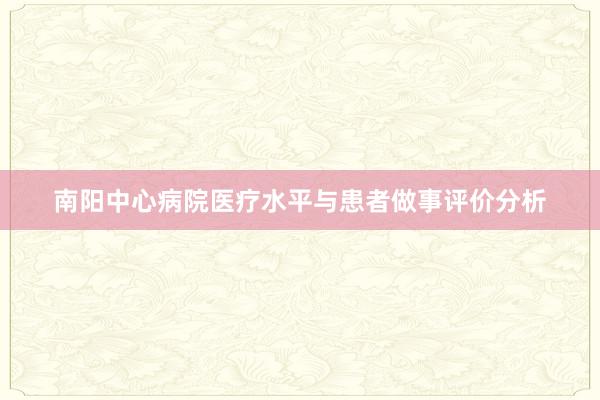 南阳中心病院医疗水平与患者做事评价分析